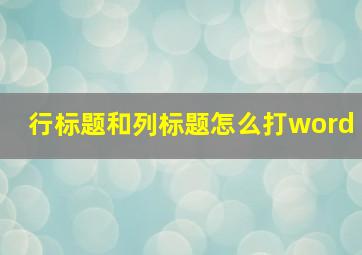 行标题和列标题怎么打word